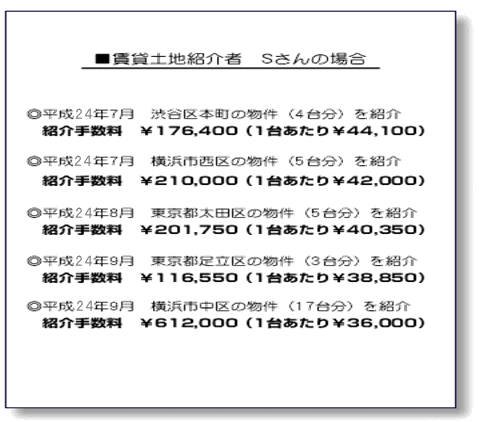 ■賃貸土地紹介者 Sさんの場合

◎平成24年7月 渋谷区本町の物件（4台分）を紹介
紹介手数料 ¥176,400（1台あたり¥44,100）

◎平成24年7月 横浜市西区の物件（5台分）を紹介
紹介手数料 ¥210,000（1台あたり¥42,000）

◎平成24年8月 東京都太田区の物件（5台分）を紹介
紹介手数料 ¥201,750（1台あたり¥40,350）

◎平成24年9月 東京都足立区の物件（3台分）を紹介
紹介手数料 ¥116,550（1台あたり¥38,850）

◎平成24年9月 横浜市中区の物件（17台分）を紹介
紹介手数料 ¥612,000（1台あたり¥36,000）